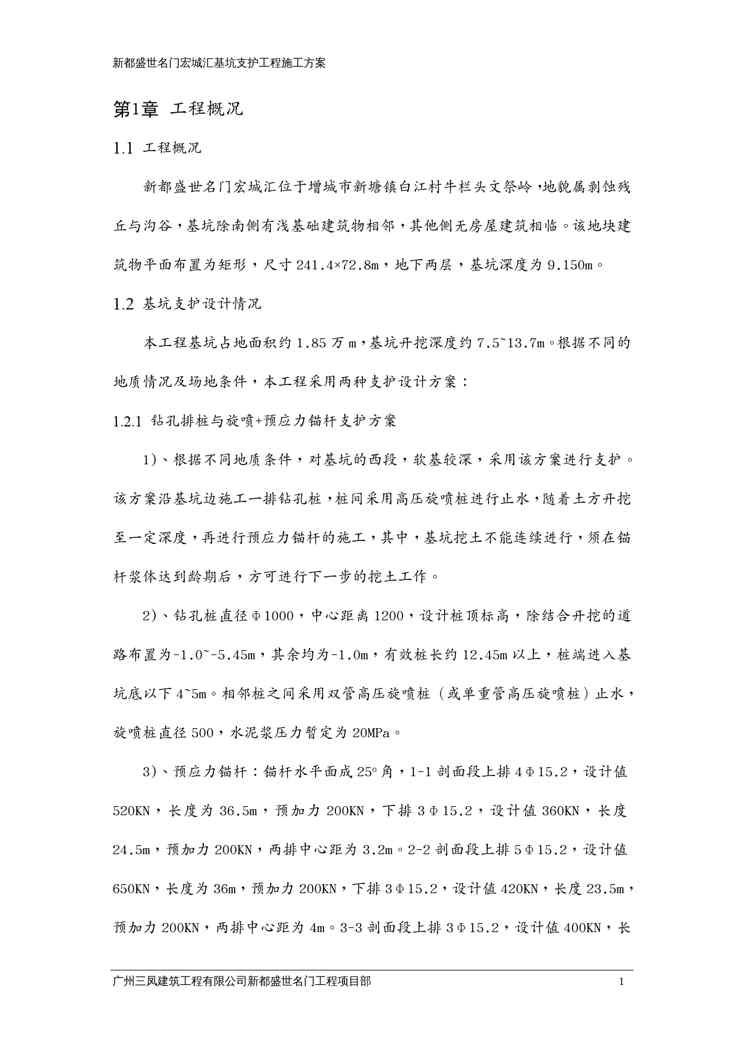 新都盛世名门宏城汇基坑支护工程施工方案

第1章 工程概况

1.1 工程概况

新都盛世名门宏城汇位于增城市新塘镇白江村牛栏头文祭岭，地貌属剥蚀残丘与沟谷，基坑除南侧有浅基础建筑物相邻，其他侧无房屋建筑相临。该地块建筑物平面布置为矩形，尺寸241.4×72.8m，地下两层，基坑深度为9.150m。

1.2 基坑支护设计情况

本工程基坑占地面积约1.85万m，基坑开挖深度约7.5~13.7m。根据不同的地质情况及场地条件，本工程采用两种支护设计方案：

1.2.1 钻孔排桩与旋喷+预应力锚杆支护方案

1)、根据不同地质条件，对基坑的西段，软基较深，采用该方案进行支护。该方案沿基坑边施工一排钻孔桩，桩间采用高压旋喷桩进行止水，随着土方开挖至一定深度，再进行预应力锚杆的施工，其中，基坑挖土不能连续进行，须在锚杆浆体达到龄期后，方可进行下一步的挖土工作。

2)、钻孔桩直径Φ1000，中心距离1200，设计桩顶标高，除结合开挖的道路布置为-1.0~-5.45m，其余均为-1.0m，有效桩长约12.45m以上，桩端进入基坑底以下4~5m。相邻桩之间采用双管高压旋喷桩（或单重管高压旋喷桩）止水，旋喷桩直径500，水泥浆压力暂定为20MPa。

3)、预应力锚杆：锚杆水平面成25°角，1-1剖面段上排4Φ15.2，设计值520KN，长度为36.5m，预加力200KN，下排3Φ15.2，设计值360KN，长度24.5m，预加力200KN，两排中心距为3.2m。2-2剖面段上排5Φ15.2，设计值650KN，长度为36m，预加力200KN，下排3Φ15.2，设计值420KN，长度23.5m，预加力200KN，两排中心距为4m。3-3剖面段上排3Φ15.2，设计值400KN，长

广州三凤建筑工程有限公司新都盛世名门工程项目部 1